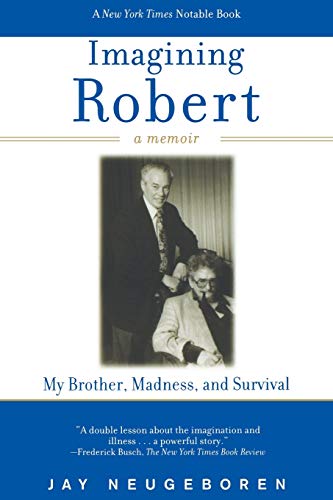 A New York Times Notable Book

Imagining Robert

a memoir

My Brother, Madness, and Survival

"A double lesson about the imagination and illness . . . a powerful story."
—Frederick Busch, The New York Times Book Review

JAY NEUGEBOREN